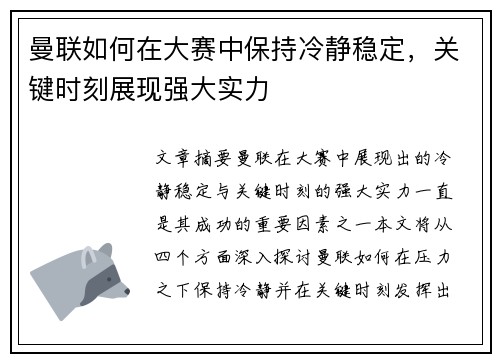 曼联如何在大赛中保持冷静稳定，关键时刻展现强大实力

文章摘要曼联在大赛中展现出的冷静稳定与关键时刻的强大实力一直是其成功的重要因素之一本文将从四个方面深入探讨曼联如何在压力之下保持冷静并在关键时刻发挥出